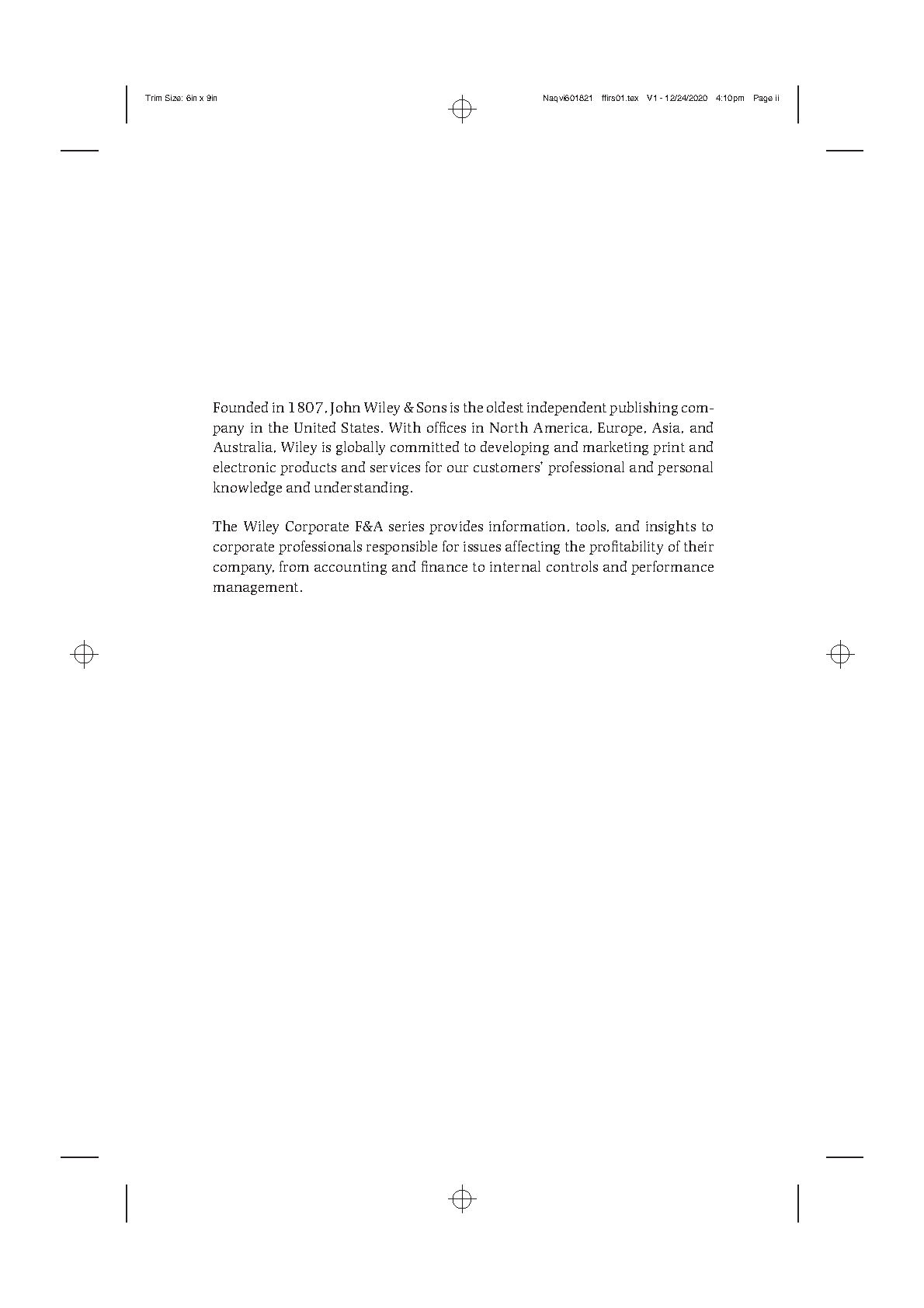 Trim Size: 6in x 9in

Naqvi601821 ffirs01.tex V1 - 12/24/2020 4:10pm Page ii

Founded in 1807, John Wiley & Sons is the oldest independent publishing company in the United States. With offices in North America, Europe, Asia, and Australia, Wiley is globally committed to developing and marketing print and electronic products and services for our customers' professional and personal knowledge and understanding.

The Wiley Corporate F&A series provides information, tools, and insights to corporate professionals responsible for issues affecting the profitability of their company, from accounting and finance to internal controls and performance management.